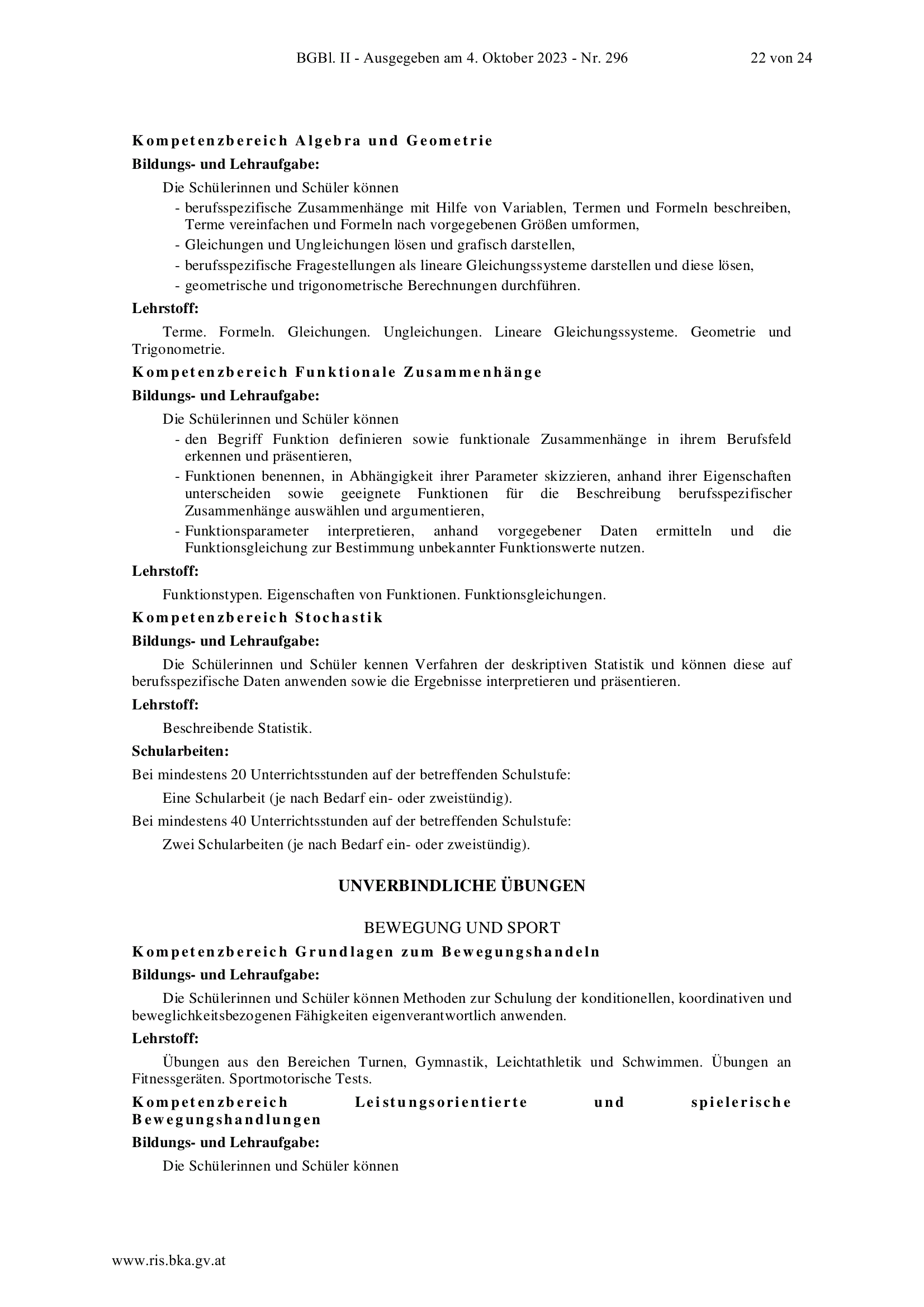 BGBl. II - Ausgegeben am 4. Oktober 2023 - Nr. 296 22 von 24

Kompetenzbereich Algebra und Geometrie

Bildungs- und Lehraufgabe:

Die Schülerinnen und Schüler können
- berufsspezifische Zusammenhänge mit Hilfe von Variablen, Termen und Formeln beschreiben, Terme vereinfachen und Formeln nach vorgegebenen Größen umformen,
- Gleichungen und Ungleichungen lösen und grafisch darstellen,
- berufsspezifische Fragestellungen als lineare Gleichungssysteme darstellen und diese lösen,
- geometrische und trigonometrische Berechnungen durchführen.

Lehrstoff:

Terme. Formeln. Gleichungen. Ungleichungen. Lineare Gleichungssysteme. Geometrie und Trigonometrie.

Kompetenzbereich Funktionale Zusammenhänge

Bildungs- und Lehraufgabe:

Die Schülerinnen und Schüler können
- den Begriff Funktion definieren sowie funktionale Zusammenhänge in ihrem Berufsfeld erkennen und präsentieren,
- Funktionen benennen, in Abhängigkeit ihrer Parameter skizzieren, anhand ihrer Eigenschaften unterscheiden sowie geeignete Funktionen für die Beschreibung berufsspezifischer Zusammenhänge auswählen und argumentieren,
- Funktionsparameter interpretieren, anhand vorgegebener Daten ermitteln und die Funktionsgleichung zur Bestimmung unbekannter Funktionswerte nutzen.

Lehrstoff:

Funktionstypen. Eigenschaften von Funktionen. Funktionsgleichungen.

Kompetenzbereich Stochastik

Bildungs- und Lehraufgabe:

Die Schülerinnen und Schüler kennen Verfahren der deskriptiven Statistik und können diese auf berufsspezifische Daten anwenden sowie die Ergebnisse interpretieren und präsentieren.

Lehrstoff:

Beschreibende Statistik.

Schularbeiten:

Bei mindestens 20 Unterrichtsstunden auf der betreffenden Schulstufe:

Eine Schularbeit (je nach Bedarf ein- oder zweistündig).

Bei mindestens 40 Unterrichtsstunden auf der betreffenden Schulstufe:

Zwei Schularbeiten (je nach Bedarf ein- oder zweistündig).

UNVERBINDLICHE ÜBUNGEN

BEWEGUNG UND SPORT

Kompetenzbereich Grundlagen zum Bewegungshandeln

Bildungs- und Lehraufgabe:

Die Schülerinnen und Schüler können Methoden zur Schulung der konditionellen, koordinativen und beweglichkeitsbezogenen Fähigkeiten eigenverantwortlich anwenden.

Lehrstoff:

Übungen aus den Bereichen Turnen, Gymnastik, Leichtathletik und Schwimmen. Übungen an Fitnessgeräten. Sportmotorische Tests.

Kompetenzbereich Leistungsorientierte und spielerische Bewegungshandlungen

Bildungs- und Lehraufgabe:

Die Schülerinnen und Schüler können

www.ris.bka.gv.at